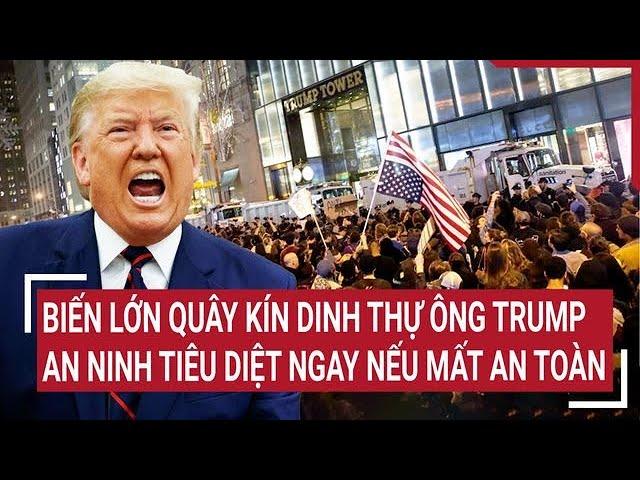 TRUMP TOWER

BIẾN LỚN QUÂY KÍN DINH THỰ ÔNG TRUMP
AN NINH TIÊU DIỆT NGAY NẾU MẤT AN TOÀN